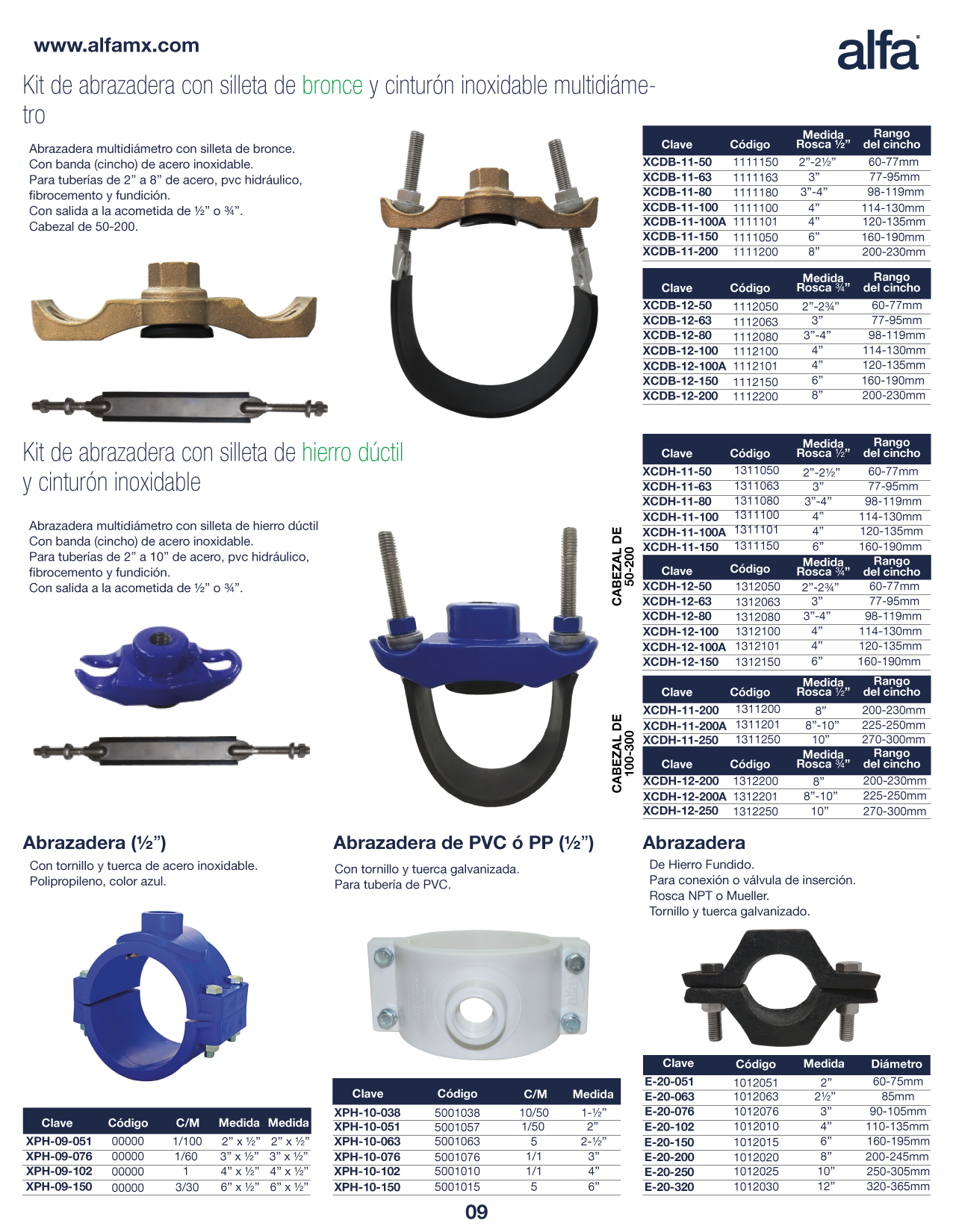 www.alfamx.com

alfa

Kit de abrazadera con silleta de bronce y cinturón inoxidable multidiámetro

Abrazadera multidiámetro con silleta de bronce.
Con banda (cincho) de acero inoxidable.
Para tuberías de 2” a 8” de acero, pvc hidráulico, fibrocemento y fundición.
Con salida a la acometida de ½” o ¾”.
Cabezal de 50-200.

| Clave | Código | Medida Rosca ½” | Rango del cincho |
|---|---|---|---|
| XCDB-11-50 | 1111150 | 2”-2½” | 60-77mm |
| XCDB-11-63 | 1111163 | 3” | 77-95mm |
| XCDB-11-80 | 1111180 | 3”-4” | 98-119mm |
| XCDB-11-100 | 1111100 | 4” | 114-130mm |
| XCDB-11-100A | 1111101 | 4” | 120-135mm |
| XCDB-11-150 | 1111050 | 6” | 160-190mm |
| XCDB-11-200 | 1111200 | 8” | 200-230mm |

| Clave | Código | Medida Rosca ¾” | Rango del cincho |
|---|---|---|---|
| XCDB-12-50 | 1112050 | 2”-2¾” | 60-77mm |
| XCDB-12-63 | 1112063 | 3” | 77-95mm |
| XCDB-12-80 | 1112080 | 3”-4” | 98-119mm |
| XCDB-12-100 | 1112100 | 4” | 114-130mm |
| XCDB-12-100A | 1112101 | 4” | 120-135mm |
| XCDB-12-150 | 1112150 | 6” | 160-190mm |
| XCDB-12-200 | 1112200 | 8” | 200-230mm |

Kit de abrazadera con silleta de hierro dúctil y cinturón inoxidable

Abrazadera multidiámetro con silleta de hierro dúctil
Con banda (cincho) de acero inoxidable.
Para tuberías de 2” a 10” de acero, pvc hidráulico, fibrocemento y fundición.
Con salida a la acometida de ½” o ¾”.

CABEZAL DE 50-200

| Clave | Código | Medida Rosca ½” | Rango del cincho |
|---|---|---|---|
| XCDH-11-50 | 1311050 | 2”-2½” | 60-77mm |
| XCDH-11-63 | 1311063 | 3” | 77-95mm |
| XCDH-11-80 | 1311080 | 3”-4” | 98-119mm |
| XCDH-11-100 | 1311100 | 4” | 114-130mm |
| XCDH-11-100A | 1311101 | 4” | 120-135mm |
| XCDH-11-150 | 1311150 | 6” | 160-190mm |

| Clave | Código | Medida Rosca ¾” | Rango del cincho |
|---|---|---|---|
| XCDH-12-50 | 1312050 | 2”-2¾” | 60-77mm |
| XCDH-12-63 | 1312063 | 3” | 77-95mm |
| XCDH-12-80 | 1312080 | 3”-4” | 98-119mm |
| XCDH-12-100 | 1312100 | 4” | 114-130mm |
| XCDH-12-100A | 1312101 | 4” | 120-135mm |
| XCDH-12-150 | 1312150 | 6” | 160-190mm |

CABEZAL DE 100-300

| Clave | Código | Medida Rosca ½” | Rango del cincho |
|---|---|---|---|
| XCDH-11-200 | 1311200 | 8” | 200-230mm |
| XCDH-11-200A | 1311201 | 8”-10” | 225-250mm |
| XCDH-11-250 | 1311250 | 10” | 270-300mm |

| Clave | Código | Medida Rosca ¾” | Rango del cincho |
|---|---|---|---|
| XCDH-12-200 | 1312200 | 8” | 200-230mm |
| XCDH-12-200A | 1312201 | 8”-10” | 225-250mm |
| XCDH-12-250 | 1312250 | 10” | 270-300mm |

Abrazadera (½”)

Con tornillo y tuerca de acero inoxidable.
Polipropileno, color azul.

| Clave | Código | C/M | Medida | Medida |
|---|---|---|---|---|
| XPH-09-051 | 00000 | 1/100 | 2” x ½” | 2” x ½” |
| XPH-09-076 | 00000 | 1/60 | 3” x ½” | 3” x ½” |
| XPH-09-102 | 00000 | 1 | 4” x ½” | 4” x ½” |
| XPH-09-150 | 00000 | 3/30 | 6” x ½” | 6” x ½” |

Abrazadera de PVC ó PP (½”)

Con tornillo y tuerca galvanizada.
Para tubería de PVC.

alfa

| Clave | Código | C/M | Medida |
|---|---|---|---|
| XPH-10-038 | 5001038 | 10/50 | 1-½” |
| XPH-10-051 | 5001057 | 1/50 | 2” |
| XPH-10-063 | 5001063 | 5 | 2-½” |
| XPH-10-076 | 5001076 | 1/1 | 3” |
| XPH-10-102 | 5001010 | 1/1 | 4” |
| XPH-10-150 | 5001015 | 5 | 6” |

Abrazadera

De Hierro Fundido.
Para conexión o válvula de inserción.
Rosca NPT o Mueller.
Tornillo y tuerca galvanizado.

| Clave | Código | Medida | Diámetro |
|---|---|---|---|
| E-20-051 | 1012051 | 2” | 60-75mm |
| E-20-063 | 1012063 | 2½” | 85mm |
| E-20-076 | 1012076 | 3” | 90-105mm |
| E-20-102 | 1012010 | 4” | 110-135mm |
| E-20-150 | 1012015 | 6” | 160-195mm |
| E-20-200 | 1012020 | 8” | 200-245mm |
| E-20-250 | 1012025 | 10” | 250-305mm |
| E-20-320 | 1012030 | 12” | 320-365mm |

09